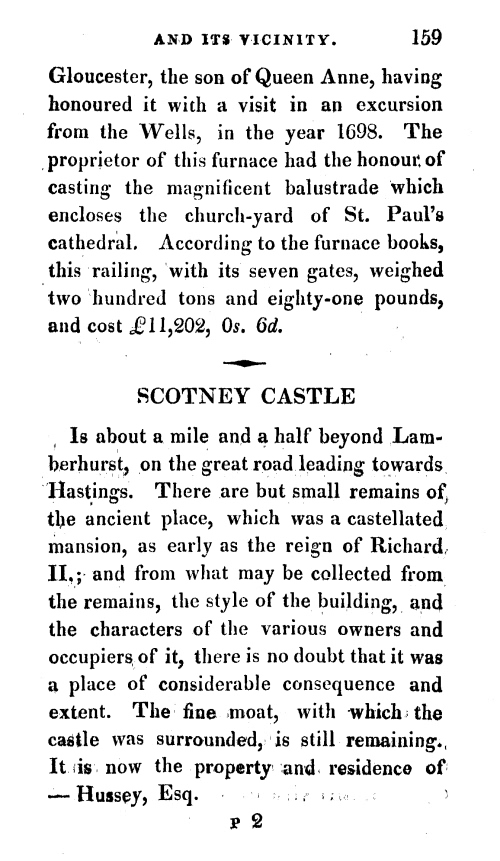 AND ITS VICINITY. 159

Gloucester, the son of Queen Anne, having honoured it with a visit in an excursion from the Wells, in the year 1698. The proprietor of this furnace had the honour of casting the magnificent balustrade which encloses the church-yard of St. Paul's cathedral. According to the furnace books, this railing, with its seven gates, weighed two hundred tons and eighty-one pounds, and cost £11,202, 0s. 6d.

SCOTNEY CASTLE

Is about a mile and a half beyond Lamberhurst, on the great road leading towards Hastings. There are but small remains of the ancient place, which was a castellated mansion, as early as the reign of Richard II.; and from what may be collected from the remains, the style of the building, and the characters of the various owners and occupiers of it, there is no doubt that it was a place of considerable consequence and extent. The fine moat, with which the castle was surrounded, is still remaining. It is now the property and residence of — Hussey, Esq.

P 2